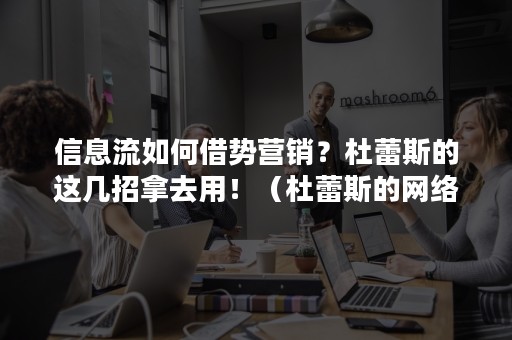 mashroom6

信息流如何借势营销？杜蕾斯的这几招拿去用！（杜蕾斯的网络